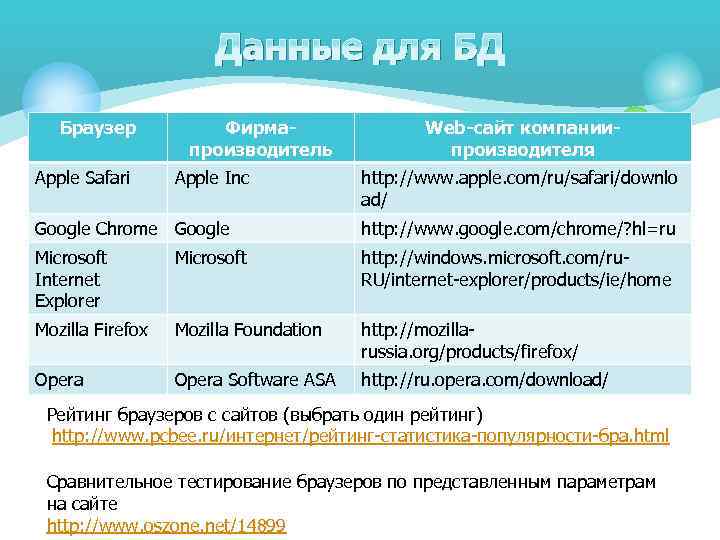 Данные для БД

| Браузер | Фирма-производитель | Web-сайт компании-производителя |
|---|---|---|
| Apple Safari | Apple Inc | http://www.apple.com/ru/safari/download/ |
| Google Chrome | Google | http://www.google.com/chrome/?hl=ru |
| Microsoft Internet Explorer | Microsoft | http://windows.microsoft.com/ru-RU/internet-explorer/products/ie/home |
| Mozilla Firefox | Mozilla Foundation | http://mozilla-russia.org/products/firefox/ |
| Opera | Opera Software ASA | http://ru.opera.com/download/ |

Рейтинг браузеров с сайтов (выбрать один рейтинг)
http://www.pcbee.ru/интернет/рейтинг-статистика-популярности-бра.html

Сравнительное тестирование браузеров по представленным параметрам на сайте
http://www.oszone.net/14899